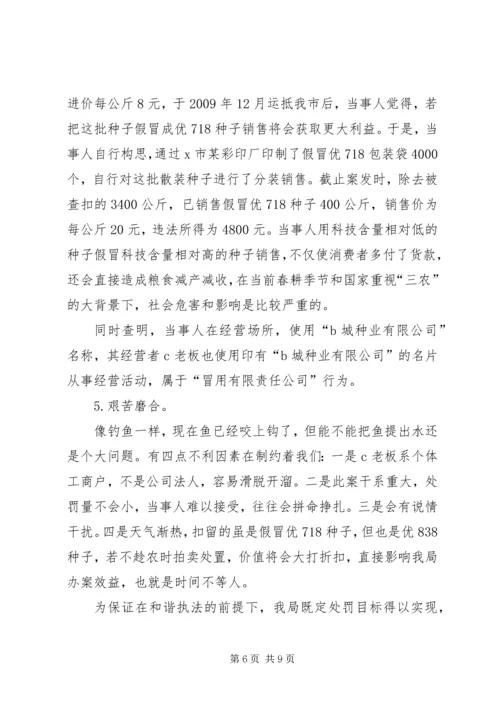 进价每公斤8元，于2009年12月运抵我市后，当事人觉得，若把这批种子假冒成优718种子销售将会获取更大利益。于是，当事人自行构思，通过x市某彩印厂印制了假冒优718包装袋4000个，自行对这批散装种子进行了分装销售。截止案发时，除去被查扣的3400公斤，已销售假冒优718种子400公斤，销售价为每公斤20元，违法所得为4800元。当事人用科技含量相对低的种子假冒科技含量相对高的种子销售，不仅使消费者多付了货款，还会直接造成粮食减产减收，在当前春耕季节和国家重视“三农”的大背景下，社会危害和影响是比较严重的。

同时查明，当事人在经营场所，使用“b城种业有限公司”名称，其经营者c老板也使用印有“b城种业有限公司”的名片从事经营活动，属于“冒用有限责任公司”行为。

5.艰苦磨合。

像钓鱼一样，现在鱼已经咬上钩了，但能不能把鱼提出水还是个大问题。有四点不利因素在制约着我们：一是c老板系个体工商户，不是公司法人，容易滑脱开溜。二是此案干系重大，处罚量不会小，当事人难以接受，往往会拼命挣扎。三是会有说情干扰。四是天气渐热，扣留的虽是假冒优718种子，但也是优838种子，若不趁农时拍卖处置，价值将会大打折扣，直接影响我局办案效益，也就是时间不等人。

为保证在和谐执法的前提下，我局既定处罚目标得以实现，

第6页 共9页